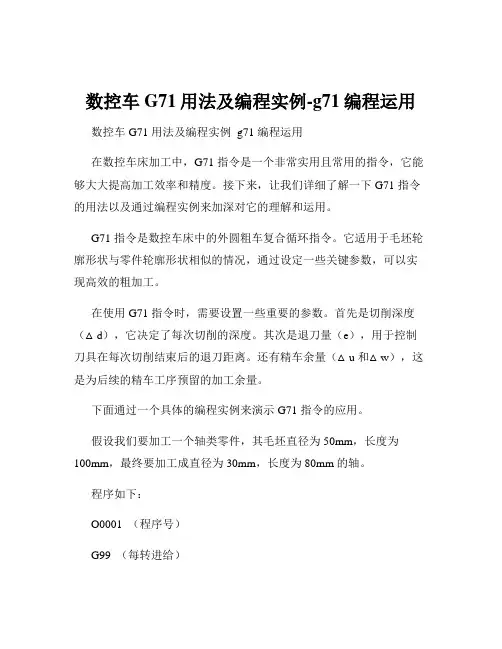 数控车 G71 用法及编程实例-g71 编程运用

数控车 G71 用法及编程实例 g71 编程运用

在数控车床加工中，G71 指令是一个非常实用且常用的指令，它能够大大提高加工效率和精度。接下来，让我们详细了解一下 G71 指令的用法以及通过编程实例来加深对它的理解和运用。

G71 指令是数控车床中的外圆粗车复合循环指令。它适用于毛坯轮廓形状与零件轮廓形状相似的情况，通过设定一些关键参数，可以实现高效的粗加工。

在使用 G71 指令时，需要设置一些重要的参数。首先是切削深度（Δd），它决定了每次切削的深度。其次是退刀量（e），用于控制刀具在每次切削结束后的退刀距离。还有精车余量（Δu 和Δw），这是为后续的精车工序预留的加工余量。

下面通过一个具体的编程实例来演示 G71 指令的应用。

假设我们要加工一个轴类零件，其毛坯直径为 50mm，长度为 100mm，最终要加工成直径为 30mm，长度为 80mm 的轴。

程序如下：

O0001 （程序号）

G99 （每转进给）